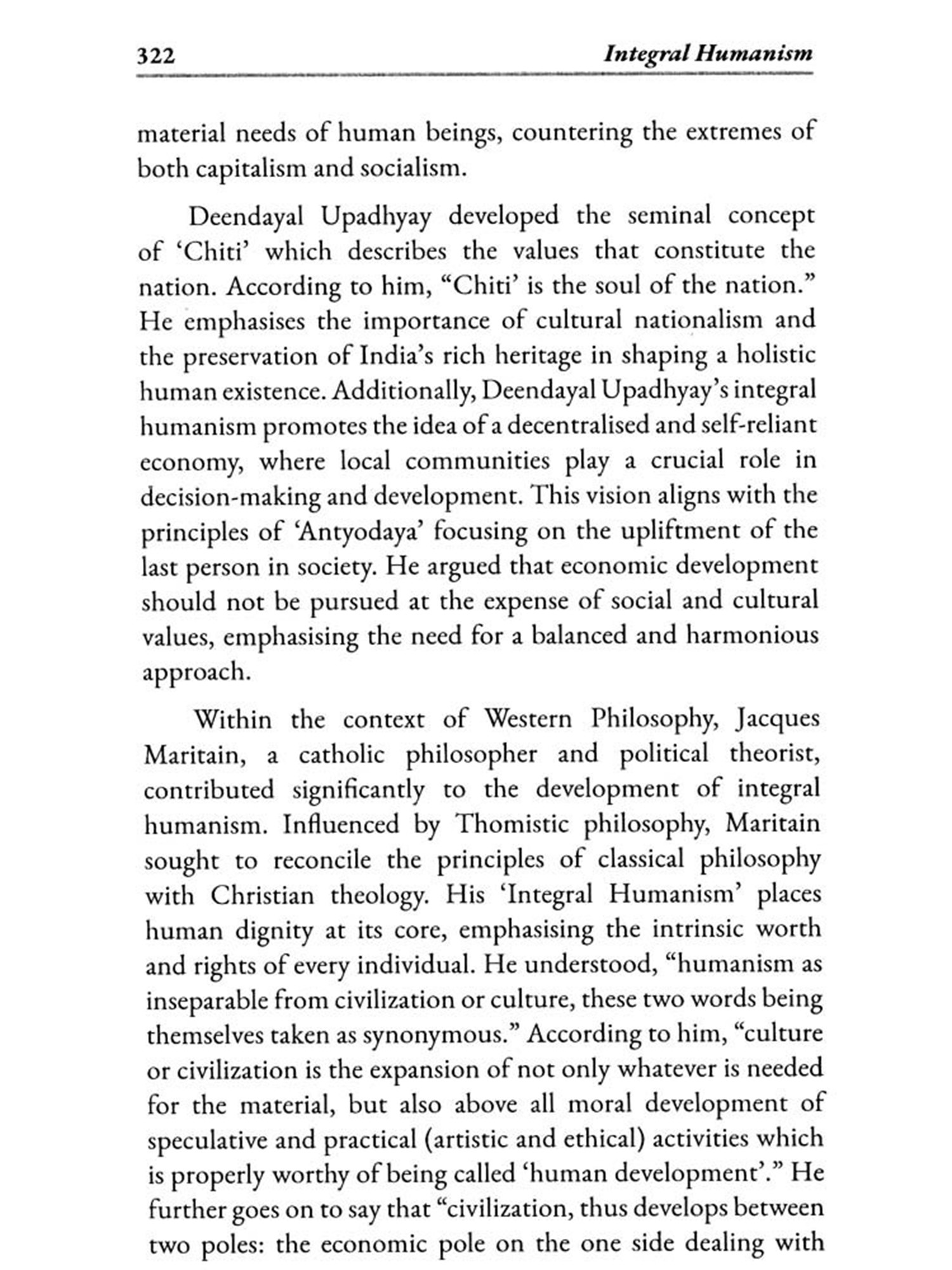 322 Integral Humanism

material needs of human beings, countering the extremes of both capitalism and socialism.

Deendayal Upadhyay developed the seminal concept of 'Chiti' which describes the values that constitute the nation. According to him, "Chiti' is the soul of the nation." He emphasises the importance of cultural nationalism and the preservation of India's rich heritage in shaping a holistic human existence. Additionally, Deendayal Upadhyay's integral humanism promotes the idea of a decentralised and self-reliant economy, where local communities play a crucial role in decision-making and development. This vision aligns with the principles of 'Antyodaya' focusing on the upliftment of the last person in society. He argued that economic development should not be pursued at the expense of social and cultural values, emphasising the need for a balanced and harmonious approach.

Within the context of Western Philosophy, Jacques Maritain, a catholic philosopher and political theorist, contributed significantly to the development of integral humanism. Influenced by Thomistic philosophy, Maritain sought to reconcile the principles of classical philosophy with Christian theology. His 'Integral Humanism' places human dignity at its core, emphasising the intrinsic worth and rights of every individual. He understood, "humanism as inseparable from civilization or culture, these two words being themselves taken as synonymous." According to him, "culture or civilization is the expansion of not only whatever is needed for the material, but also above all moral development of speculative and practical (artistic and ethical) activities which is properly worthy of being called 'human development'." He further goes on to say that "civilization, thus develops between two poles: the economic pole on the one side dealing with